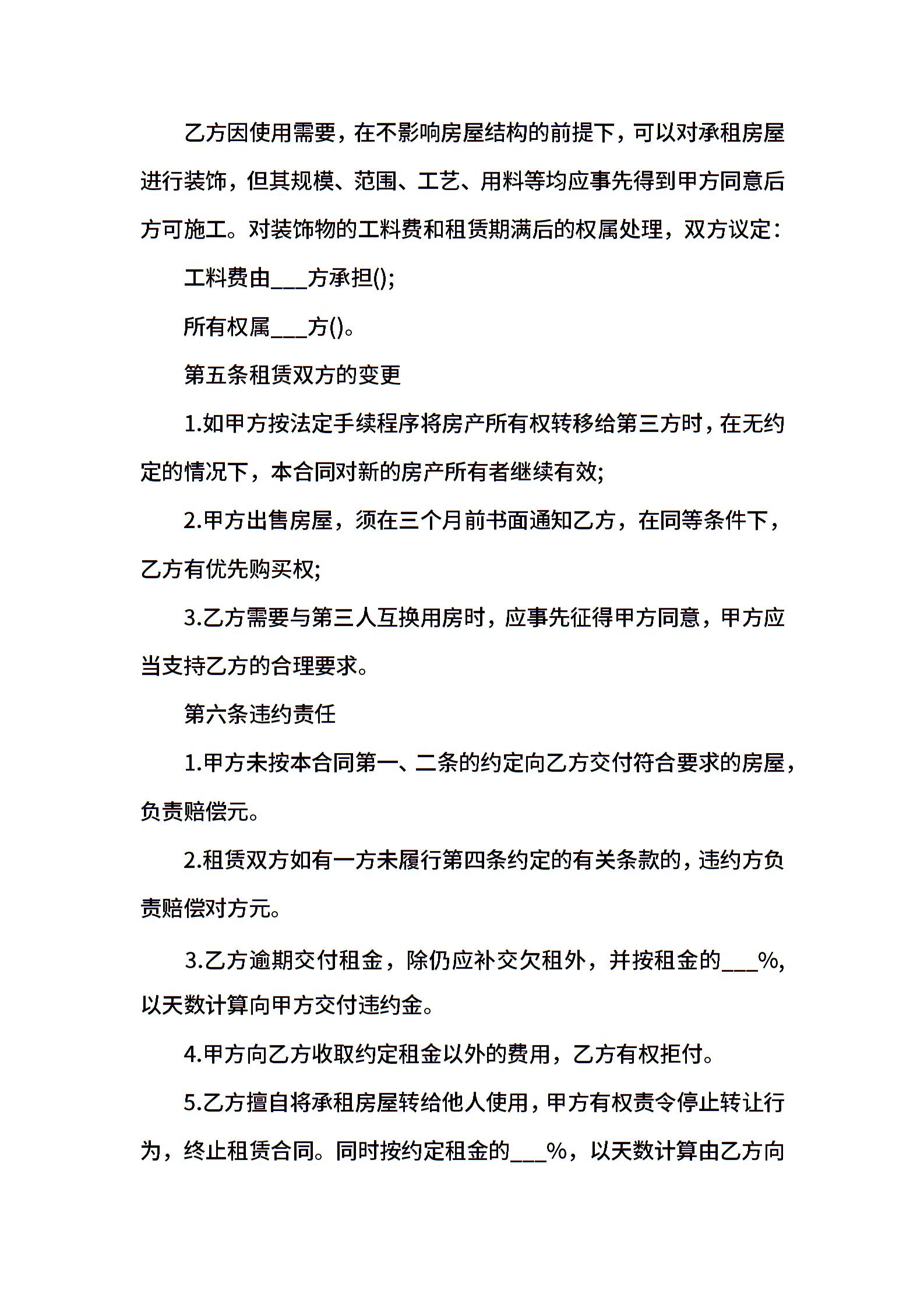 乙方因使用需要，在不影响房屋结构的前提下，可以对承租房屋进行装饰，但其规模、范围、工艺、用料等均应事先得到甲方同意后方可施工。对装饰物的工料费和租赁期满后的权属处理，双方议定：

工料费由___方承担();

所有权属___方()。

第五条租赁双方的变更

1.如甲方按法定手续程序将房产所有权转移给第三方时，在无约定的情况下，本合同对新的房产所有者继续有效;

2.甲方出售房屋，须在三个月前书面通知乙方，在同等条件下，乙方有优先购买权;

3.乙方需要与第三人互换用房时，应事先征得甲方同意，甲方应当支持乙方的合理要求。

第六条违约责任

1.甲方未按本合同第一、二条的约定向乙方交付符合要求的房屋，负责赔偿元。

2.租赁双方如有一方未履行第四条约定的有关条款的，违约方负责赔偿对方元。

3.乙方逾期交付租金，除仍应补交欠租外，并按租金的___%,以天数计算向甲方交付违约金。

4.甲方向乙方收取约定租金以外的费用，乙方有权拒付。

5.乙方擅自将承租房屋转给他人使用，甲方有权责令停止转让行为，终止租赁合同。同时按约定租金的___%，以天数计算由乙方向